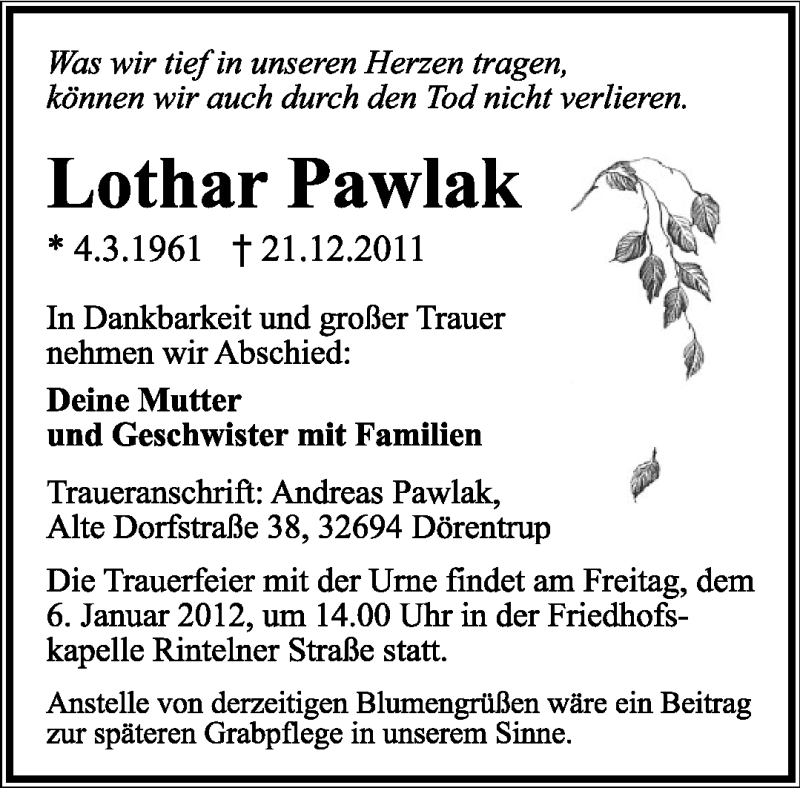 Was wir tief in unseren Herzen tragen,
können wir auch durch den Tod nicht verlieren.

Lothar Pawlak

* 4.3.1961 † 21.12.2011

In Dankbarkeit und großer Trauer
nehmen wir Abschied:

Deine Mutter
und Geschwister mit Familien

Traueranschrift: Andreas Pawlak,
Alte Dorfstraße 38, 32694 Dörentrup

Die Trauerfeier mit der Urne findet am Freitag, dem 6. Januar 2012, um 14.00 Uhr in der Friedhofskapelle Rintelner Straße statt.

Anstelle von derzeitigen Blumengrüßen wäre ein Beitrag zur späteren Grabpflege in unserem Sinne.